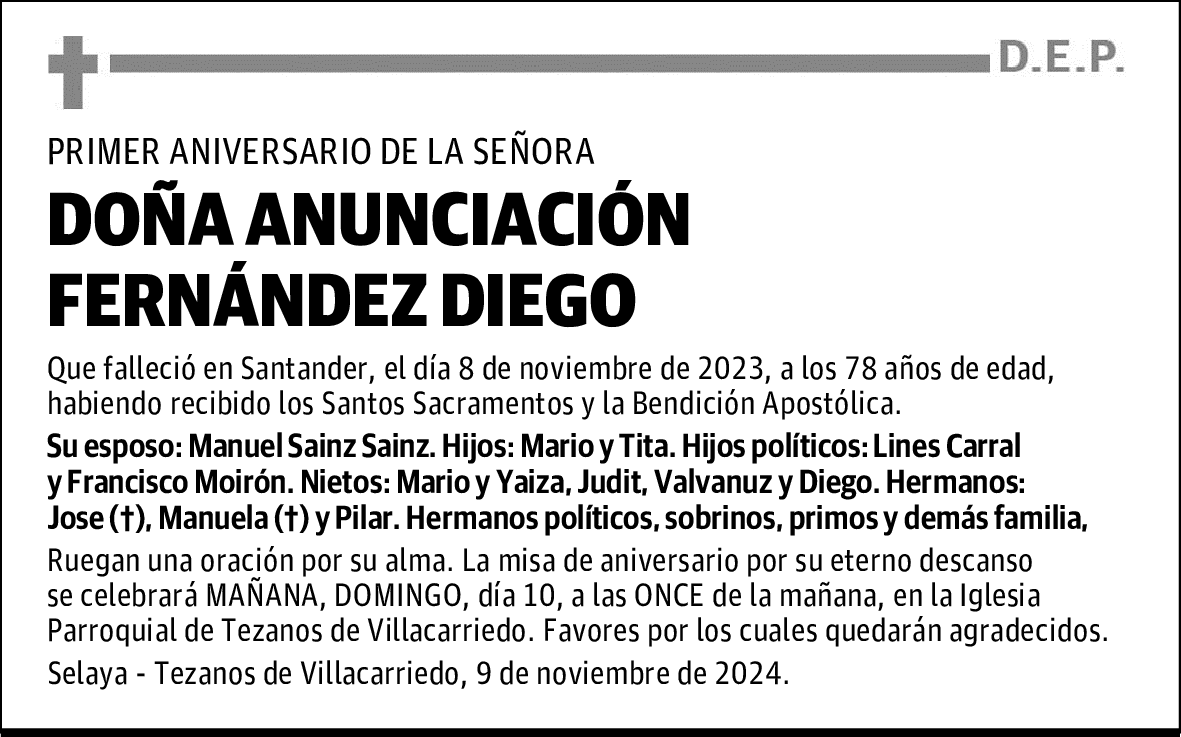 D.E.P.

PRIMER ANIVERSARIO DE LA SEÑORA

DOÑA ANUNCIACIÓN FERNÁNDEZ DIEGO

Que falleció en Santander, el día 8 de noviembre de 2023, a los 78 años de edad, habiendo recibido los Santos Sacramentos y la Bendición Apostólica.

Su esposo: Manuel Sainz Sainz. Hijos: Mario y Tita. Hijos políticos: Lines Carral y Francisco Moirón. Nietos: Mario y Yaiza, Judit, Valvanuz y Diego. Hermanos: Jose (†), Manuela (†) y Pilar. Hermanos políticos, sobrinos, primos y demás familia,

Ruegan una oración por su alma. La misa de aniversario por su eterno descanso se celebrará MAÑANA, DOMINGO, día 10, a las ONCE de la mañana, en la Iglesia Parroquial de Tezanos de Villacarriedo. Favores por los cuales quedarán agradecidos.

Selaya - Tezanos de Villacarriedo, 9 de noviembre de 2024.